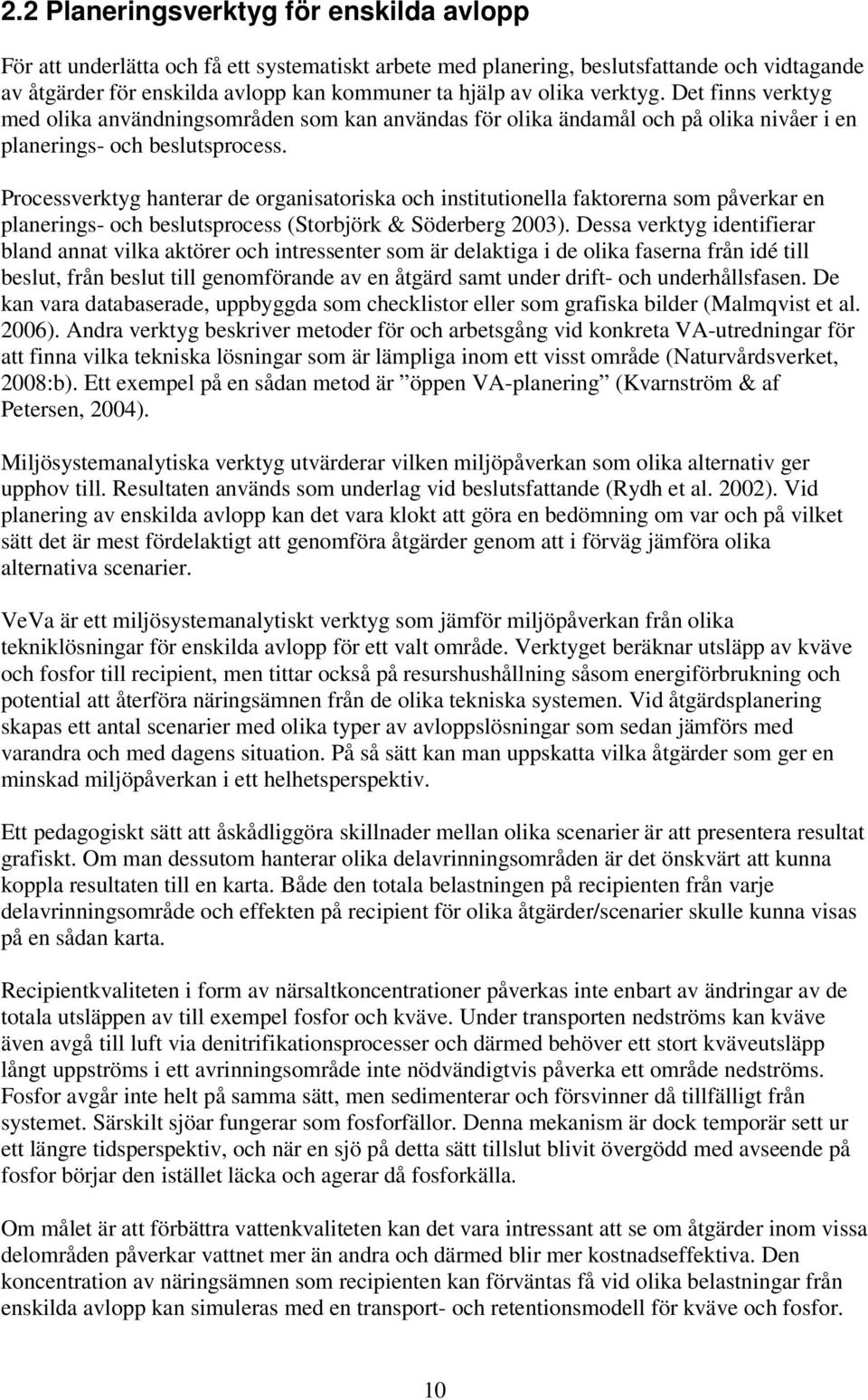 2.2 Planeringsverktyg för enskilda avlopp

För att underlätta och få ett systematiskt arbete med planering, beslutsfattande och vidtagande av åtgärder för enskilda avlopp kan kommuner ta hjälp av olika verktyg. Det finns verktyg med olika användningsområden som kan användas för olika ändamål och på olika nivåer i en planerings- och beslutsprocess.

Processverktyg hanterar de organisatoriska och institutionella faktorerna som påverkar en planerings- och beslutsprocess (Storbjörk & Söderberg 2003). Dessa verktyg identifierar bland annat vilka aktörer och intressenter som är delaktiga i de olika faserna från idé till beslut, från beslut till genomförande av en åtgärd samt under drift- och underhållsfasen. De kan vara databaserade, uppbyggda som checklistor eller som grafiska bilder (Malmqvist et al. 2006). Andra verktyg beskriver metoder för och arbetsgång vid konkreta VA-utredningar för att finna vilka tekniska lösningar som är lämpliga inom ett visst område (Naturvårdsverket, 2008:b). Ett exempel på en sådan metod är ”öppen VA-planering” (Kvarnström & af Petersen, 2004).

Miljösystemanalytiska verktyg utvärderar vilken miljöpåverkan som olika alternativ ger upphov till. Resultaten används som underlag vid beslutsfattande (Rydh et al. 2002). Vid planering av enskilda avlopp kan det vara klokt att göra en bedömning om var och på vilket sätt det är mest fördelaktigt att genomföra åtgärder genom att i förväg jämföra olika alternativa scenarier.

VeVa är ett miljösystemanalytiskt verktyg som jämför miljöpåverkan från olika tekniklösningar för enskilda avlopp för ett valt område. Verktyget beräknar utsläpp av kväve och fosfor till recipient, men tittar också på resurshushållning såsom energiförbrukning och potential att återföra näringsämnen från de olika tekniska systemen. Vid åtgärdsplanering skapas ett antal scenarier med olika typer av avloppslösningar som sedan jämförs med varandra och med dagens situation. På så sätt kan man uppskatta vilka åtgärder som ger en minskad miljöpåverkan i ett helhetsperspektiv.

Ett pedagogiskt sätt att åskådliggöra skillnader mellan olika scenarier är att presentera resultat grafiskt. Om man dessutom hanterar olika delavrinningsområden är det önskvärt att kunna koppla resultaten till en karta. Både den totala belastningen på recipienten från varje delavrinningsområde och effekten på recipient för olika åtgärder/scenarier skulle kunna visas på en sådan karta.

Recipientkvaliteten i form av närsaltkoncentrationer påverkas inte enbart av ändringar av de totala utsläppen av till exempel fosfor och kväve. Under transporten nedströms kan kväve även avgå till luft via denitrifikationsprocesser och därmed behöver ett stort kväveutsläpp långt uppströms i ett avrinningsområde inte nödvändigtvis påverka ett område nedströms. Fosfor avgår inte helt på samma sätt, men sedimenterar och försvinner då tillfälligt från systemet. Särskilt sjöar fungerar som fosforfällor. Denna mekanism är dock temporär sett ur ett längre tidsperspektiv, och när en sjö på detta sätt tillslut blivit övergödd med avseende på fosfor börjar den istället läcka och agerar då fosforkälla.

Om målet är att förbättra vattenkvaliteten kan det vara intressant att se om åtgärder inom vissa delområden påverkar vattnet mer än andra och därmed blir mer kostnadseffektiva. Den koncentration av näringsämnen som recipienten kan förväntas få vid olika belastningar från enskilda avlopp kan simuleras med en transport- och retentionsmodell för kväve och fosfor.

10